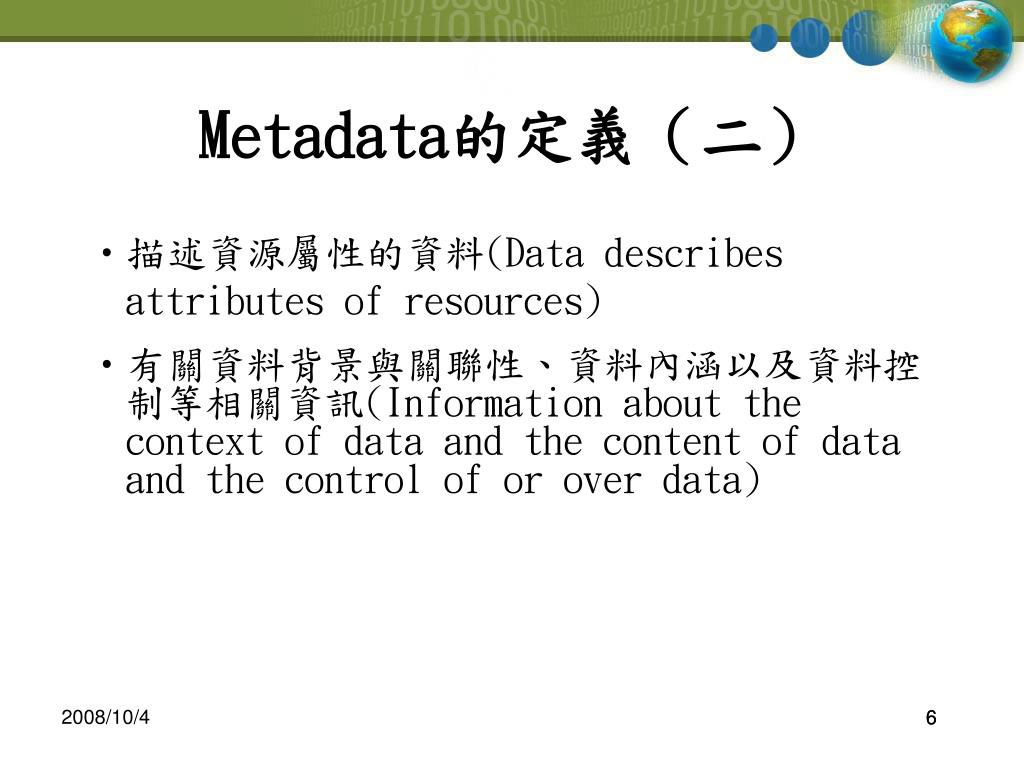 Metadata的定義（二）

• 描述資源屬性的資料(Data describes attributes of resources)

• 有關資料背景與關聯性、資料內涵以及資料控制等相關資訊(Information about the context of data and the content of data and the control of or over data)

2008/10/4

6